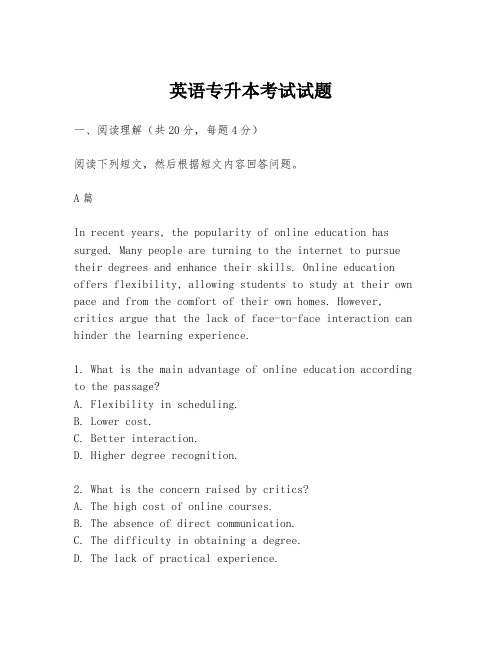 英语专升本考试试题

一、阅读理解（共20分，每题4分）

阅读下列短文，然后根据短文内容回答问题。

A篇

In recent years, the popularity of online education has surged. Many people are turning to the internet to pursue their degrees and enhance their skills. Online education offers flexibility, allowing students to study at their own pace and from the comfort of their own homes. However, critics argue that the lack of face-to-face interaction can hinder the learning experience.

1. What is the main advantage of online education according to the passage?
A. Flexibility in scheduling.
B. Lower cost.
C. Better interaction.
D. Higher degree recognition.

2. What is the concern raised by critics?
A. The high cost of online courses.
B. The absence of direct communication.
C. The difficulty in obtaining a degree.
D. The lack of practical experience.